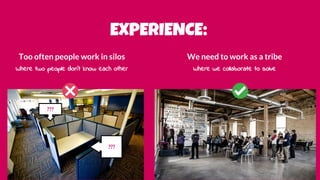 EXPERIENCE:

Too often people work in silos
where two people don't know each other

???

???

We need to work as a tribe
where we collaborate to solve